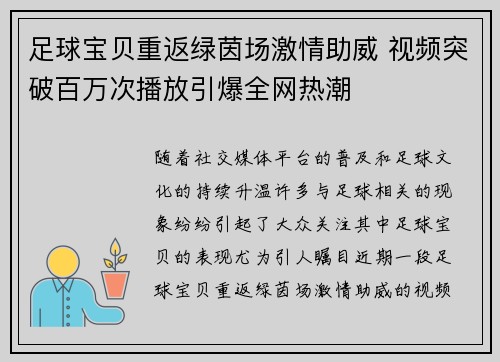 足球宝贝重返绿茵场激情助威 视频突破百万次播放引爆全网热潮

随着社交媒体平台的普及和足球文化的持续升温许多与足球相关的现象纷纷引起了大众关注其中足球宝贝的表现尤为引人瞩目近期一段足球宝贝重返绿茵场激情助威的视频